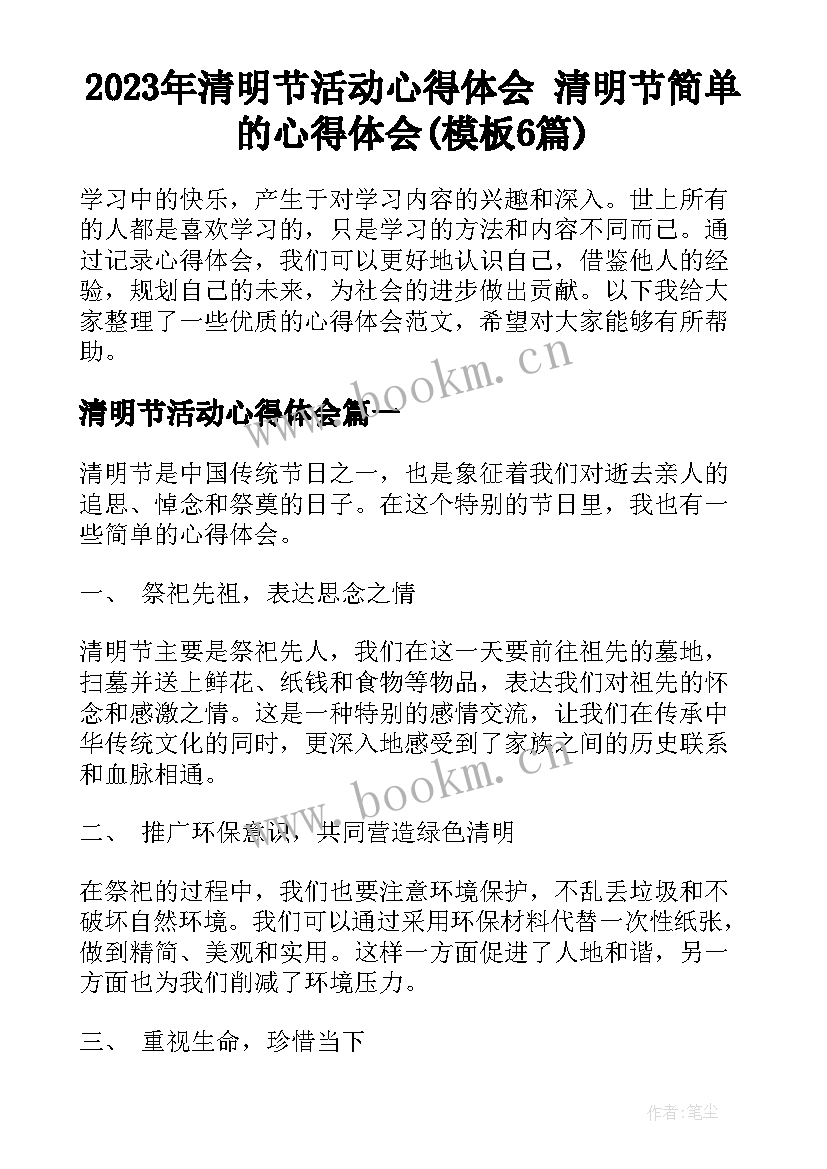 2023年清明节活动心得体会 清明节简单的心得体会(模板6篇)

学习中的快乐，产生于对学习内容的兴趣和深入。世上所有的人都是喜欢学习的，只是学习的方法和内容不同而已。通过记录心得体会，我们可以更好地认识自己，借鉴他人的经验，规划自己的未来，为社会的进步做出贡献。以下我给大家整理了一些优质的心得体会范文，希望对大家能够有所帮助。

www.bookm.cn

清明节活动心得体会篇一

清明节是中国传统节日之一，也是象征着我们对逝去亲人的追思、悼念和祭奠的日子。在这个特别的节日里，我也有一些简单的心得体会。

一、 祭祀先祖，表达思念之情

清明节主要是祭祀先人，我们在这一天要前往祖先的墓地，扫墓并送上鲜花、纸钱和食物等物品，表达我们对祖先的怀念和感激之情。这是一种特别的感情交流，让我们在传承中华传统文化的同时，更深入地感受到了家族之间的历史联系和血脉相通。

www.bookm.cn

二、 推广环保意识，共同营造绿色清明

在祭祀的过程中，我们也要注意环境保护，不乱丢垃圾和不破坏自然环境。我们可以通过采用环保材料代替一次性纸张，做到精简、美观和实用。这样一方面促进了人地和谐，另一方面也为我们削减了环境压力。

三、 重视生命，珍惜当下

作者:笔尘